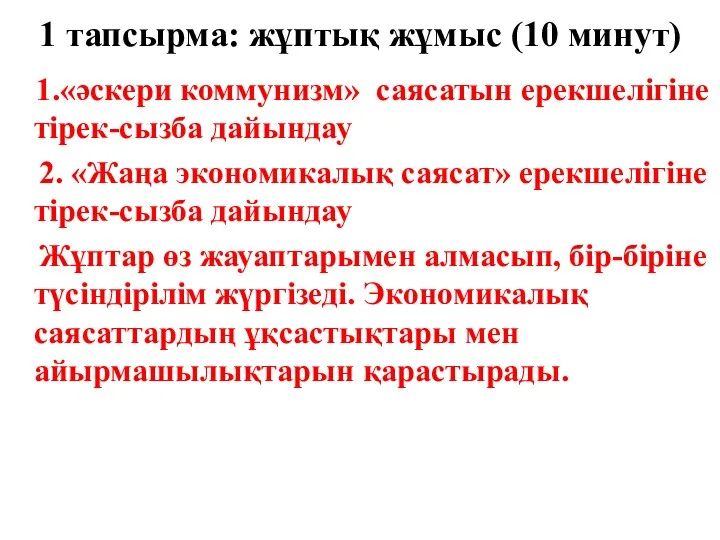 1 тапсырма: жұптық жұмыс (10 минут)

1.«әскери коммунизм» саясатын ерекшелігіне тірек-сызба дайындау

2. «Жаңа экономикалық саясат» ерекшелігіне тірек-сызба дайындау

Жұптар өз жауаптарымен алмасып, бір-біріне түсіндірілім жүргізеді. Экономикалық саясаттардың ұқсастықтары мен айырмашылықтарын қарастырады.